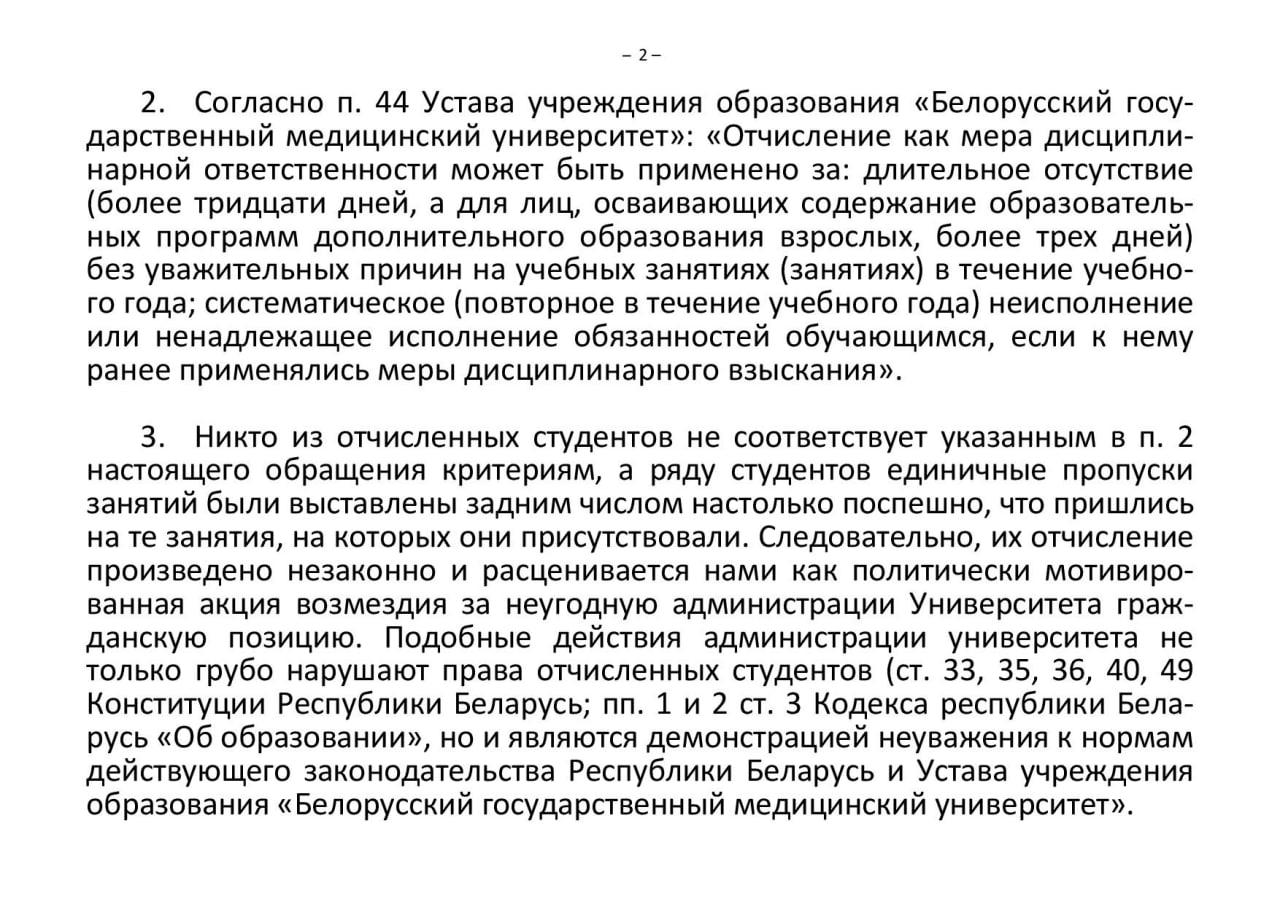 – 2 –

2. Согласно п. 44 Устава учреждения образования «Белорусский государственный медицинский университет»: «Отчисление как мера дисциплинарной ответственности может быть применено за: длительное отсутствие (более тридцати дней, а для лиц, осваивающих содержание образовательных программ дополнительного образования взрослых, более трех дней) без уважительных причин на учебных занятиях (занятиях) в течение учебного года; систематическое (повторное в течение учебного года) неисполнение или ненадлежащее исполнение обязанностей обучающимся, если к нему ранее применялись меры дисциплинарного взыскания».

3. Никто из отчисленных студентов не соответствует указанным в п. 2 настоящего обращения критериям, а ряду студентов единичные пропуски занятий были выставлены задним числом настолько поспешно, что пришлись на те занятия, на которых они присутствовали. Следовательно, их отчисление произведено незаконно и расценивается нами как политически мотивированная акция возмездия за неугодную администрации Университета гражданскую позицию. Подобные действия администрации университета не только грубо нарушают права отчисленных студентов (ст. 33, 35, 36, 40, 49 Конституции Республики Беларусь; пп. 1 и 2 ст. 3 Кодекса республики Беларусь «Об образовании», но и являются демонстрацией неуважения к нормам действующего законодательства Республики Беларусь и Устава учреждения образования «Белорусский государственный медицинский университет».